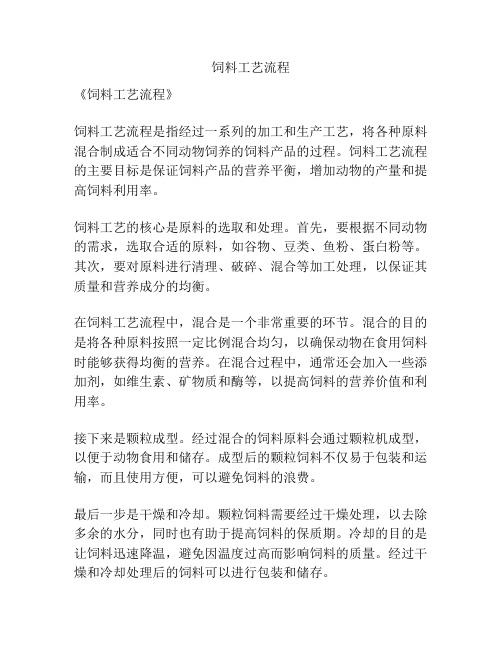 饲料工艺流程

《饲料工艺流程》

饲料工艺流程是指经过一系列的加工和生产工艺，将各种原料混合制成适合不同动物饲养的饲料产品的过程。饲料工艺流程的主要目标是保证饲料产品的营养平衡，增加动物的产量和提高饲料利用率。

饲料工艺的核心是原料的选取和处理。首先，要根据不同动物的需求，选取合适的原料，如谷物、豆类、鱼粉、蛋白粉等。其次，要对原料进行清理、破碎、混合等加工处理，以保证其质量和营养成分的均衡。

在饲料工艺流程中，混合是一个非常重要的环节。混合的目的是将各种原料按照一定比例混合均匀，以确保动物在食用饲料时能够获得均衡的营养。在混合过程中，通常还会加入一些添加剂，如维生素、矿物质和酶等，以提高饲料的营养价值和利用率。

接下来是颗粒成型。经过混合的饲料原料会通过颗粒机成型，以便于动物食用和储存。成型后的颗粒饲料不仅易于包装和运输，而且使用方便，可以避免饲料的浪费。

最后一步是干燥和冷却。颗粒饲料需要经过干燥处理，以去除多余的水分，同时也有助于提高饲料的保质期。冷却的目的是让饲料迅速降温，避免因温度过高而影响饲料的质量。经过干燥和冷却处理后的饲料可以进行包装和储存。